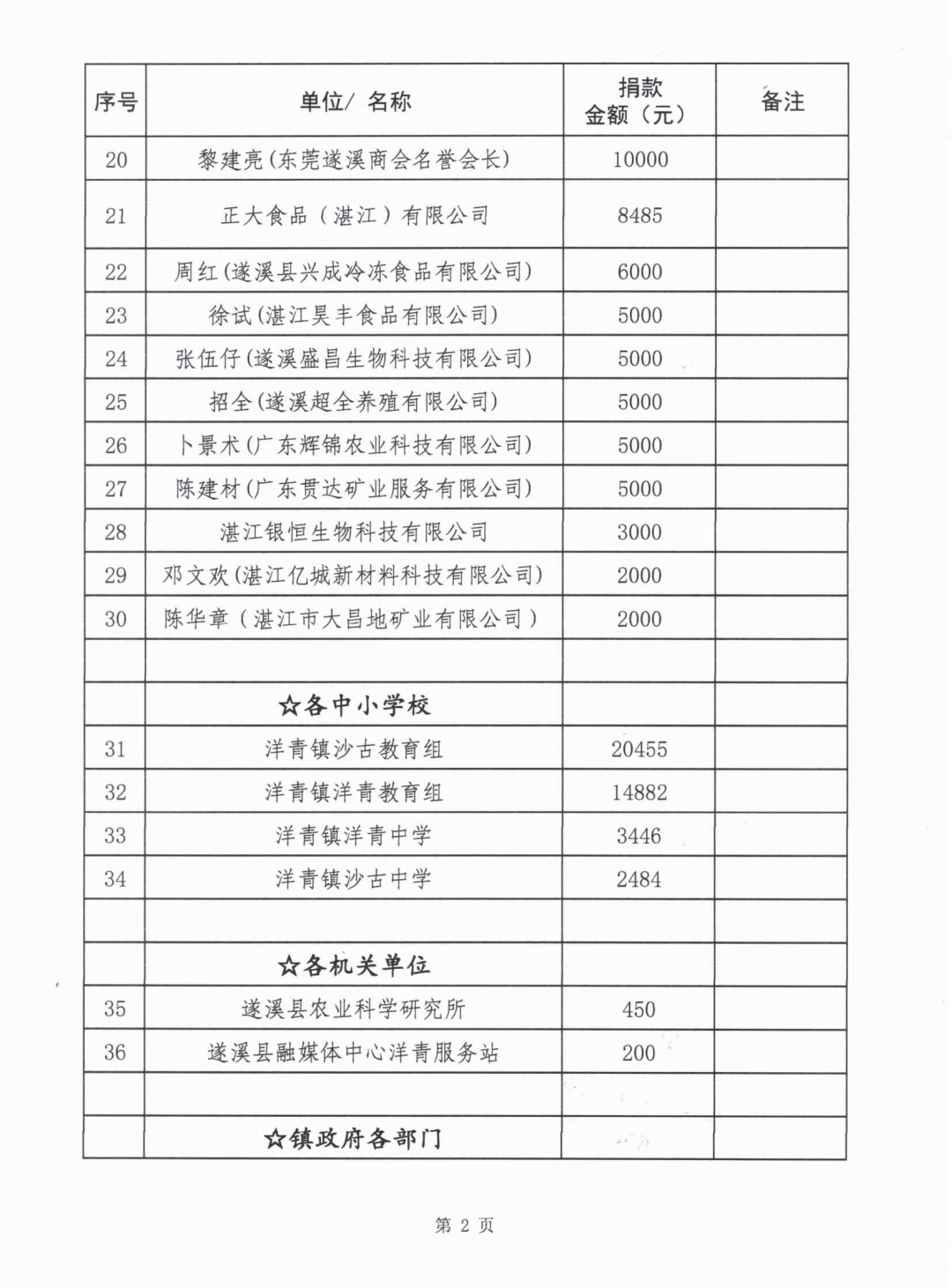 | 序号 | 单位/ 名称 | 捐款金额（元） | 备注 |
|---|---|---|---|
| 20 | 黎建亮(东莞遂溪商会名誉会长) | 10000 | |
| 21 | 正大食品（湛江）有限公司 | 8485 | |
| 22 | 周红(遂溪县兴成冷冻食品有限公司) | 6000 | |
| 23 | 徐试(湛江昊丰食品有限公司) | 5000 | |
| 24 | 张伍仔(遂溪盛昌生物科技有限公司) | 5000 | |
| 25 | 招全(遂溪超全养殖有限公司) | 5000 | |
| 26 | 卜景术(广东辉锦农业科技有限公司) | 5000 | |
| 27 | 陈建材(广东贯达矿业服务有限公司) | 5000 | |
| 28 | 湛江银恒生物科技有限公司 | 3000 | |
| 29 | 邓文欢(湛江亿城新材料科技有限公司) | 2000 | |
| 30 | 陈华章（湛江市大昌地矿业有限公司） | 2000 | |
| | | | |
| | ☆各中小学校 | | |
| 31 | 洋青镇沙古教育组 | 20455 | |
| 32 | 洋青镇洋青教育组 | 14882 | |
| 33 | 洋青镇洋青中学 | 3446 | |
| 34 | 洋青镇沙古中学 | 2484 | |
| | | | |
| | ☆各机关单位 | | |
| 35 | 遂溪县农业科学研究所 | 450 | |
| 36 | 遂溪县融媒体中心洋青服务站 | 200 | |
| | | | |
| | ☆镇政府各部门 | | |

第 2 页